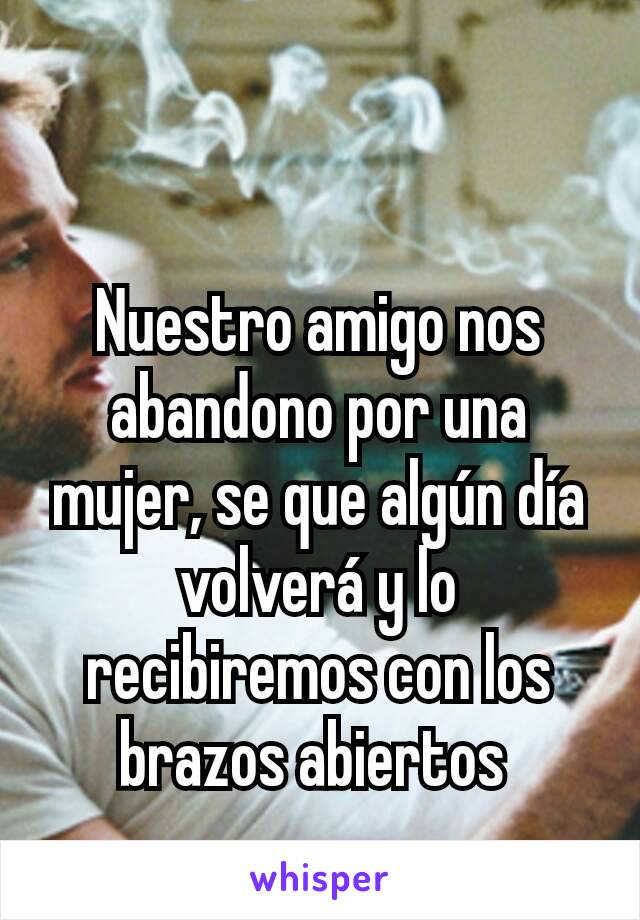 Nuestro amigo nos abandono por una mujer, se que algún día volverá y lo recibiremos con los brazos abiertos

whisper